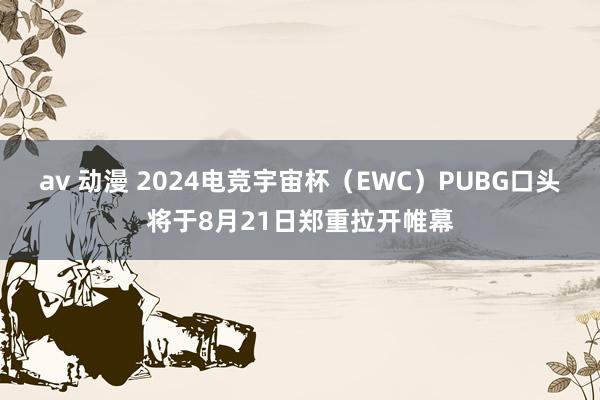 av 动漫 2024电竞宇宙杯（EWC）PUBG口头将于8月21日郑重拉开帷幕